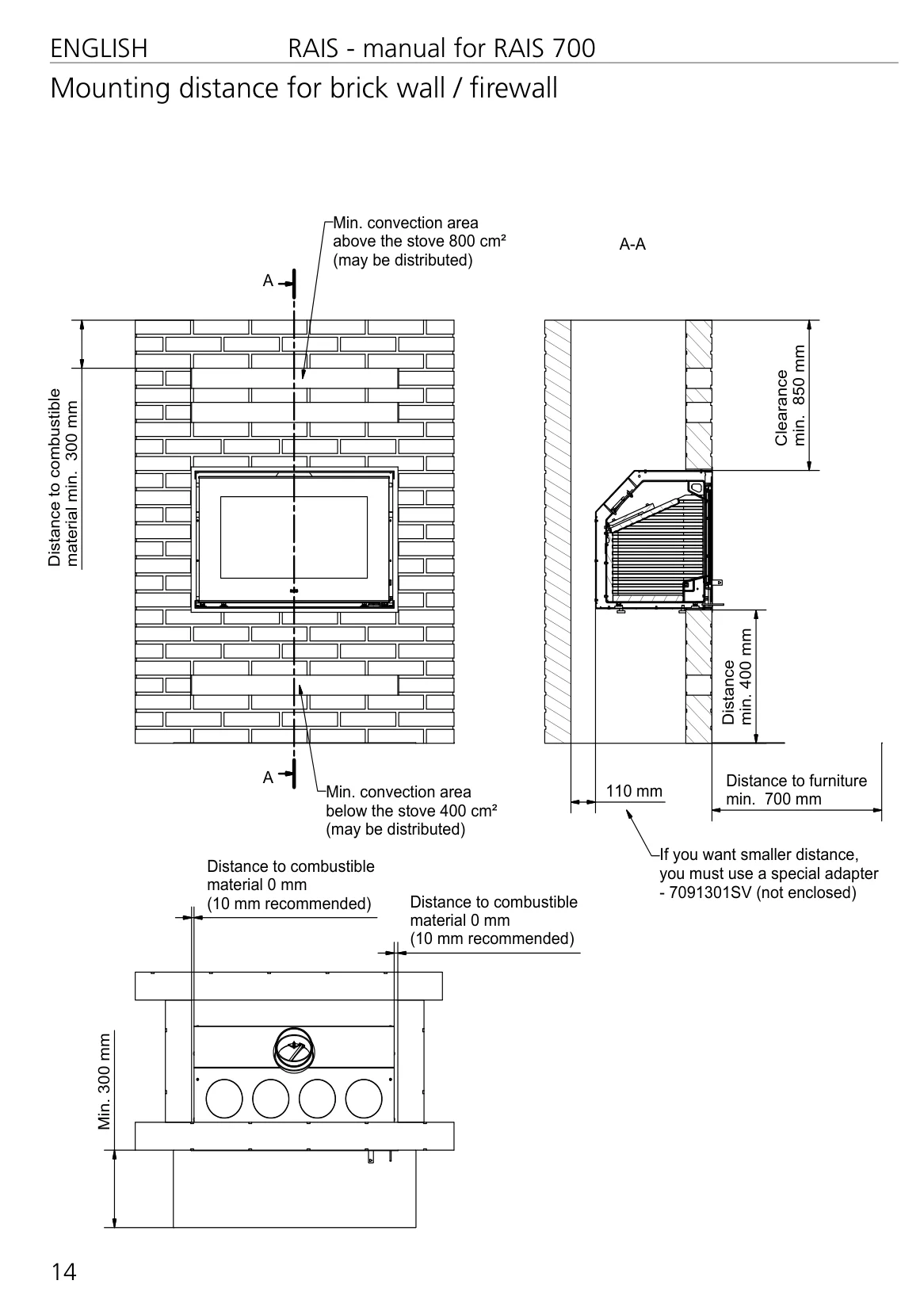 ENGLISH RAIS - manual for RAIS 700

Mounting distance for brick wall / firewall

Min. convection area above the stove 800 cm² (may be distributed)

A-A

A

Distance to combustible material min. 300 mm

Clearance min. 850 mm

Distance min. 400 mm

A

Min. convection area below the stove 400 cm² (may be distributed)

110 mm

Distance to furniture min. 700 mm

If you want smaller distance, you must use a special adapter - 7091301SV (not enclosed)

Distance to combustible material 0 mm (10 mm recommended)

Distance to combustible material 0 mm (10 mm recommended)

Min. 300 mm

14